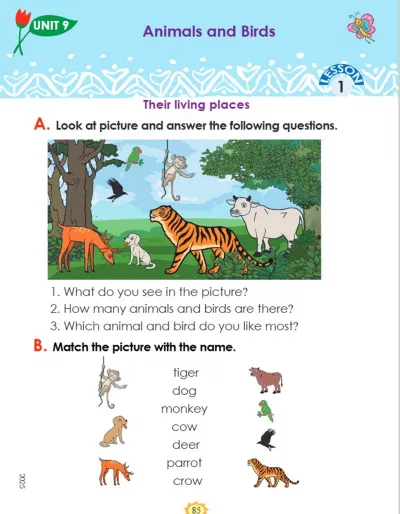 UNIT 9

Animals and Birds

LESSON 1

Their living places

A. Look at picture and answer the following questions.

1. What do you see in the picture?
2. How many animals and birds are there?
3. Which animal and bird do you like most?

B. Match the picture with the name.

tiger
dog
monkey
cow
deer
parrot
crow

2025

85